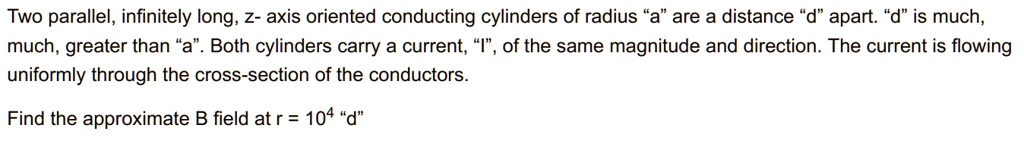 Two parallel, infinitely long, z- axis oriented conducting cylinders of radius “a” are a distance “d” apart. “d” is much, much, greater than “a”. Both cylinders carry a current, “I”, of the same magnitude and direction. The current is flowing uniformly through the cross-section of the conductors.

Find the approximate B field at r = $10^4$ “d”